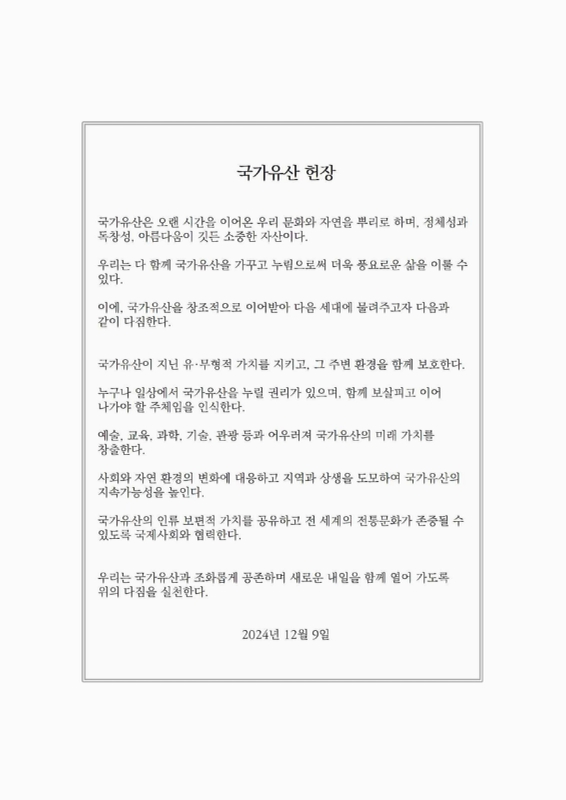 국가유산 헌장

국가유산은 오랜 시간을 이어온 우리 문화와 자연을 뿌리로 하며, 정체성과 독창성, 아름다움이 깃든 소중한 자산이다.

우리는 다 함께 국가유산을 가꾸고 누림으로써 더욱 풍요로운 삶을 이룰 수 있다.

이에, 국가유산을 창조적으로 이어받아 다음 세대에 물려주고자 다음과 같이 다짐한다.

국가유산이 지닌 유·무형적 가치를 지키고, 그 주변 환경을 함께 보호한다.

누구나 일상에서 국가유산을 누릴 권리가 있으며, 함께 보살피고 이어 나가야 할 주체임을 인식한다.

예술, 교육, 과학, 기술, 관광 등과 어우러져 국가유산의 미래 가치를 창출한다.

사회와 자연 환경의 변화에 대응하고 지역과 상생을 도모하여 국가유산의 지속가능성을 높인다.

국가유산의 인류 보편적 가치를 공유하고 전 세계의 전통문화가 존중될 수 있도록 국제사회와 협력한다.

우리는 국가유산과 조화롭게 공존하며 새로운 내일을 함께 열어 가도록 위의 다짐을 실천한다.

2024년 12월 9일